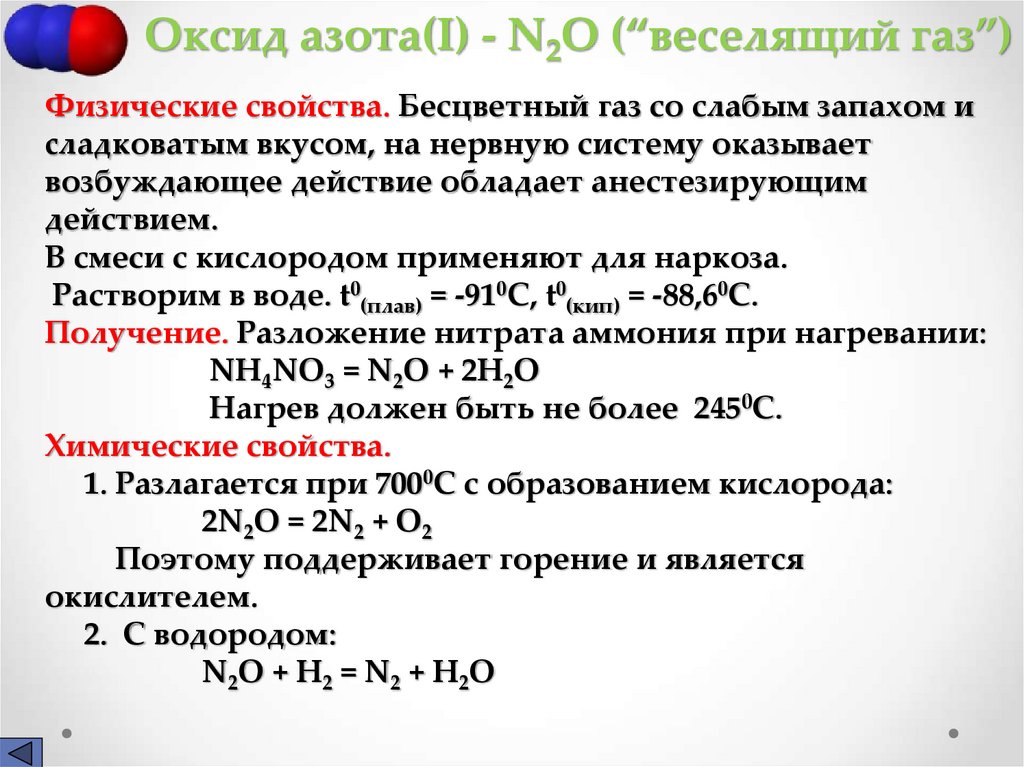 Оксид азота(I) - $N_2O$ (“веселящий газ”)

Физические свойства. Бесцветный газ со слабым запахом и сладковатым вкусом, на нервную систему оказывает возбуждающее действие обладает анестезирующим действием.
В смеси с кислородом применяют для наркоза.
Растворим в воде. $t^0_{(плав)} = -91^0C$, $t^0_{(кип)} = -88,6^0C$.
Получение. Разложение нитрата аммония при нагревании:
$NH_4NO_3 = N_2O + 2H_2O$
Нагрев должен быть не более $245^0C$.
Химические свойства.
1. Разлагается при $700^0C$ с образованием кислорода:
$2N_2O = 2N_2 + O_2$
Поэтому поддерживает горение и является окислителем.
2. С водородом:
$N_2O + H_2 = N_2 + H_2O$